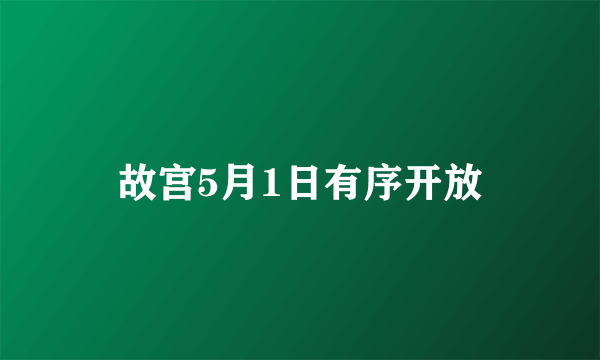 故宫5月1日有序开放